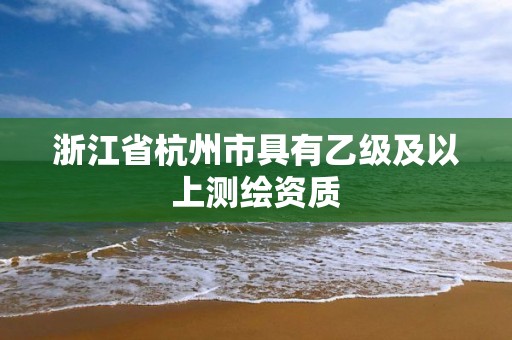 浙江省杭州市具有乙级及以上测绘资质